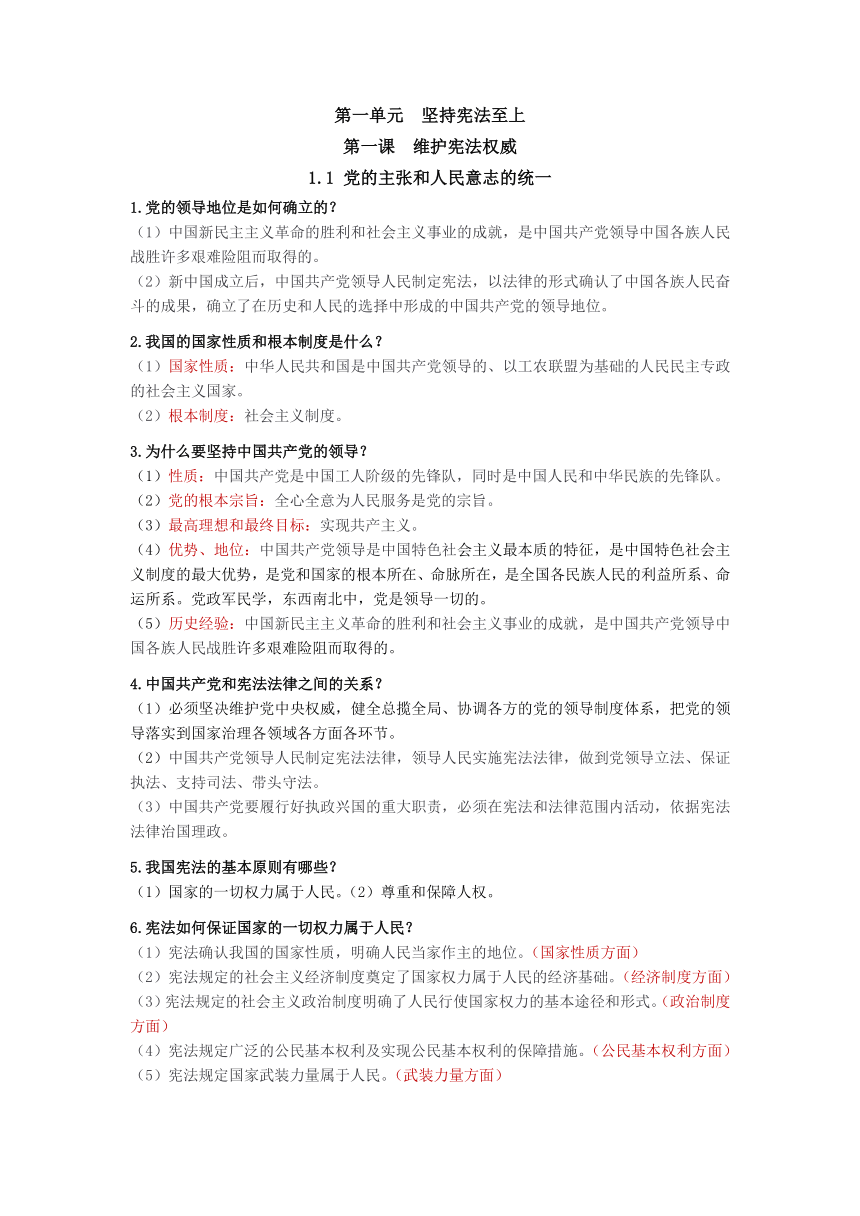 第一单元　坚持宪法至上

第一课　维护宪法权威

1.1 党的主张和人民意志的统一

1.党的领导地位是如何确立的？

（1）中国新民主主义革命的胜利和社会主义事业的成就，是中国共产党领导中国各族人民战胜许多艰难险阻而取得的。

（2）新中国成立后，中国共产党领导人民制定宪法，以法律的形式确认了中国各族人民奋斗的成果，确立了在历史和人民的选择中形成的中国共产党的领导地位。

2.我国的国家性质和根本制度是什么？

（1）国家性质：中华人民共和国是中国共产党领导的、以工农联盟为基础的人民民主专政的社会主义国家。

（2）根本制度：社会主义制度。

3.为什么要坚持中国共产党的领导？

（1）性质：中国共产党是中国工人阶级的先锋队，同时是中国人民和中华民族的先锋队。

（2）党的根本宗旨：全心全意为人民服务是党的宗旨。

（3）最高理想和最终目标：实现共产主义。

（4）优势、地位：中国共产党领导是中国特色社会主义最本质的特征，是中国特色社会主义制度的最大优势，是党和国家的根本所在、命脉所在，是全国各民族人民的利益所系、命运所系。党政军民学，东西南北中，党是领导一切的。

（5）历史经验：中国新民主主义革命的胜利和社会主义事业的成就，是中国共产党领导中国各族人民战胜许多艰难险阻而取得的。

4.中国共产党和宪法法律之间的关系？

（1）必须坚决维护党中央权威，健全总揽全局、协调各方的党的领导制度体系，把党的领导落实到国家治理各领域各方面各环节。

（2）中国共产党领导人民制定宪法法律，领导人民实施宪法法律，做到党领导立法、保证执法、支持司法、带头守法。

（3）中国共产党要履行好执政兴国的重大职责，必须在宪法和法律范围内活动，依据宪法法律治国理政。

5.我国宪法的基本原则有哪些？

（1）国家的一切权力属于人民。（2）尊重和保障人权。

6.宪法如何保证国家的一切权力属于人民？

（1）宪法确认我国的国家性质，明确人民当家作主的地位。（国家性质方面）

（2）宪法规定的社会主义经济制度奠定了国家权力属于人民的经济基础。（经济制度方面）

（3）宪法规定的社会主义政治制度明确了人民行使国家权力的基本途径和形式。（政治制度方面）

（4）宪法规定广泛的公民基本权利及实现公民基本权利的保障措施。（公民基本权利方面）

（5）宪法规定国家武装力量属于人民。（武装力量方面）